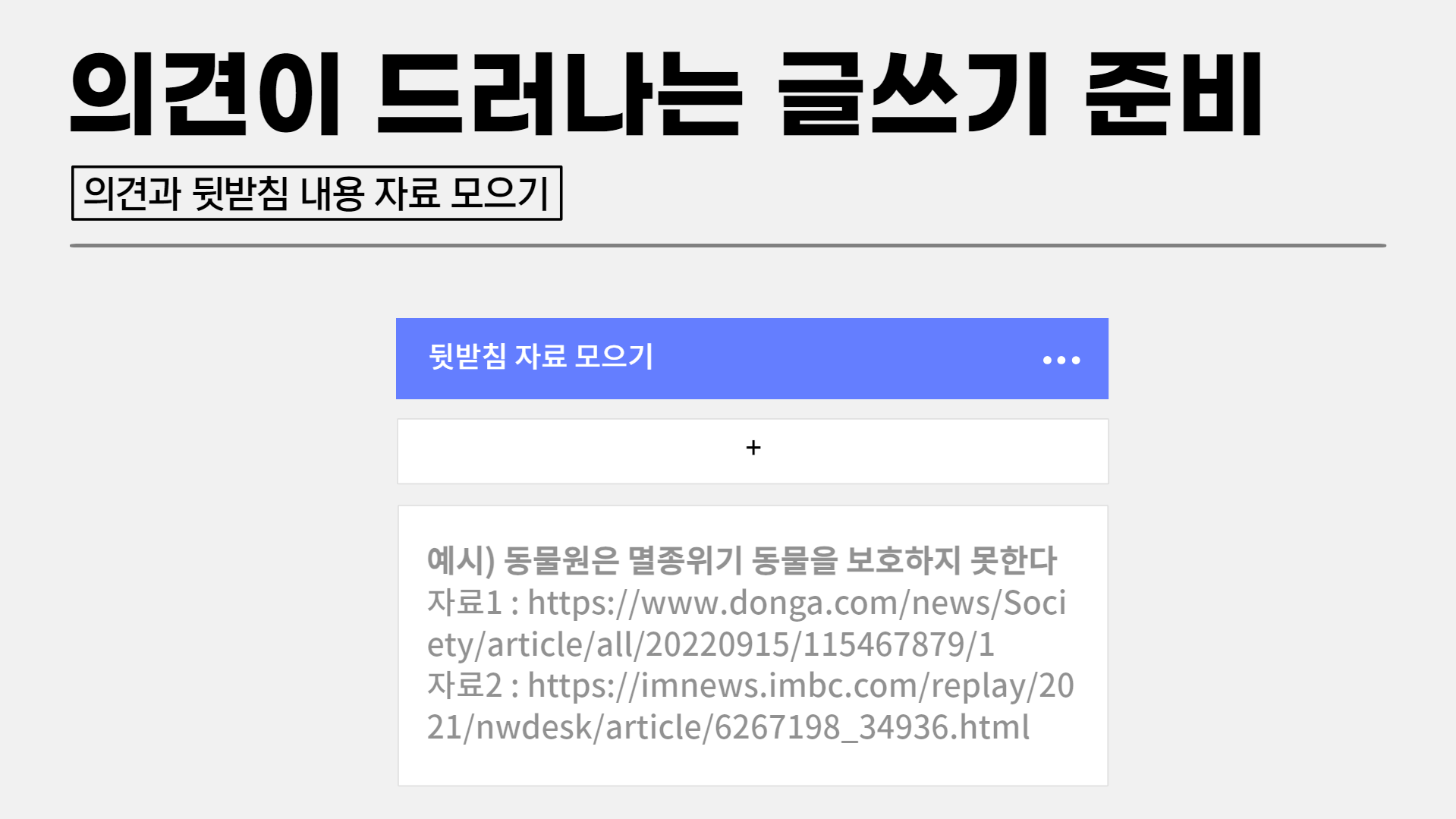 의견이 드러나는 글쓰기 준비

의견과 뒷받침 내용 자료 모으기

뒷받침 자료 모으기 •••

+

예시) 동물원은 멸종위기 동물을 보호하지 못한다
자료1 : https://www.donga.com/news/Society/article/all/20220915/115467879/1
자료2 : https://imnews.imbc.com/replay/2021/nwdesk/article/6267198_34936.html